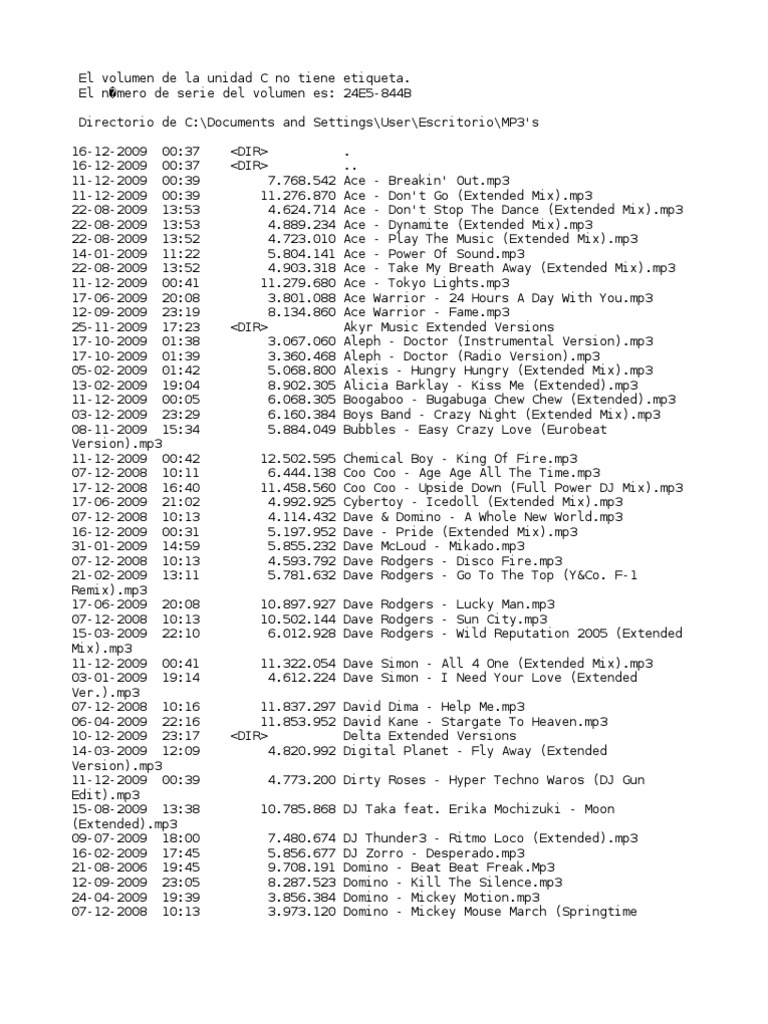 El volumen de la unidad C no tiene etiqueta.
El n�mero de serie del volumen es: 24E5-844B

Directorio de C:\Documents and Settings\User\Escritorio\MP3's

16-12-2009 00:37 <DIR> .
16-12-2009 00:37 <DIR> ..
11-12-2009 00:39 7.768.542 Ace - Breakin' Out.mp3
11-12-2009 00:39 11.276.870 Ace - Don't Go (Extended Mix).mp3
22-08-2009 13:53 4.624.714 Ace - Don't Stop The Dance (Extended Mix).mp3
22-08-2009 13:53 4.889.234 Ace - Dynamite (Extended Mix).mp3
22-08-2009 13:52 4.723.010 Ace - Play The Music (Extended Mix).mp3
14-01-2009 11:22 5.804.141 Ace - Power Of Sound.mp3
22-08-2009 13:52 4.903.318 Ace - Take My Breath Away (Extended Mix).mp3
11-12-2009 00:41 11.279.680 Ace - Tokyo Lights.mp3
17-06-2009 20:08 3.801.088 Ace Warrior - 24 Hours A Day With You.mp3
12-09-2009 23:19 8.134.860 Ace Warrior - Fame.mp3
25-11-2009 17:23 <DIR> Akyr Music Extended Versions
17-10-2009 01:38 3.067.060 Aleph - Doctor (Instrumental Version).mp3
17-10-2009 01:39 3.360.468 Aleph - Doctor (Radio Version).mp3
05-02-2009 01:42 5.068.800 Alexis - Hungry Hungry (Extended Mix).mp3
13-02-2009 19:04 8.902.305 Alicia Barklay - Kiss Me (Extended).mp3
11-12-2009 00:05 6.068.305 Boogaboo - Bugabuga Chew Chew (Extended).mp3
03-12-2009 23:29 6.160.384 Boys Band - Crazy Night (Extended Mix).mp3
08-11-2009 15:34 5.884.049 Bubbles - Easy Crazy Love (Eurobeat Version).mp3
11-12-2009 00:42 12.502.595 Chemical Boy - King Of Fire.mp3
07-12-2008 10:11 6.444.138 Coo Coo - Age Age All The Time.mp3
17-12-2008 16:40 11.458.560 Coo Coo - Upside Down (Full Power DJ Mix).mp3
17-06-2009 21:02 4.992.925 Cybertoy - Icedoll (Extended Mix).mp3
07-12-2008 10:13 4.114.432 Dave & Domino - A Whole New World.mp3
16-12-2009 00:31 5.197.952 Dave - Pride (Extended Mix).mp3
31-01-2009 14:59 5.855.232 Dave McLoud - Mikado.mp3
07-12-2008 10:13 4.593.792 Dave Rodgers - Disco Fire.mp3
21-02-2009 13:11 5.781.632 Dave Rodgers - Go To The Top (Y&Co. F-1 Remix).mp3
17-06-2009 20:08 10.897.927 Dave Rodgers - Lucky Man.mp3
07-12-2008 10:13 10.502.144 Dave Rodgers - Sun City.mp3
15-03-2009 22:10 6.012.928 Dave Rodgers - Wild Reputation 2005 (Extended Mix).mp3
11-12-2009 00:41 11.322.054 Dave Simon - All 4 One (Extended Mix).mp3
03-01-2009 19:14 4.612.224 Dave Simon - I Need Your Love (Extended Ver.).mp3
07-12-2008 10:16 11.837.297 David Dima - Help Me.mp3
06-04-2009 22:16 11.853.952 David Kane - Stargate To Heaven.mp3
10-12-2009 23:17 <DIR> Delta Extended Versions
14-03-2009 12:09 4.820.992 Digital Planet - Fly Away (Extended Version).mp3
11-12-2009 00:39 4.773.200 Dirty Roses - Hyper Techno Waros (DJ Gun Edit).mp3
15-08-2009 13:38 10.785.868 DJ Taka feat. Erika Mochizuki - Moon (Extended).mp3
09-07-2009 18:00 7.480.674 DJ Thunder3 - Ritmo Loco (Extended).mp3
16-02-2009 17:45 5.856.677 DJ Zorro - Desperado.mp3
21-08-2006 19:45 9.708.191 Domino - Beat Beat Freak.Mp3
12-09-2009 23:05 8.287.523 Domino - Kill The Silence.mp3
24-04-2009 19:39 3.856.384 Domino - Mickey Motion.mp3
07-12-2008 10:13 3.973.120 Domino - Mickey Mouse March (Springtime